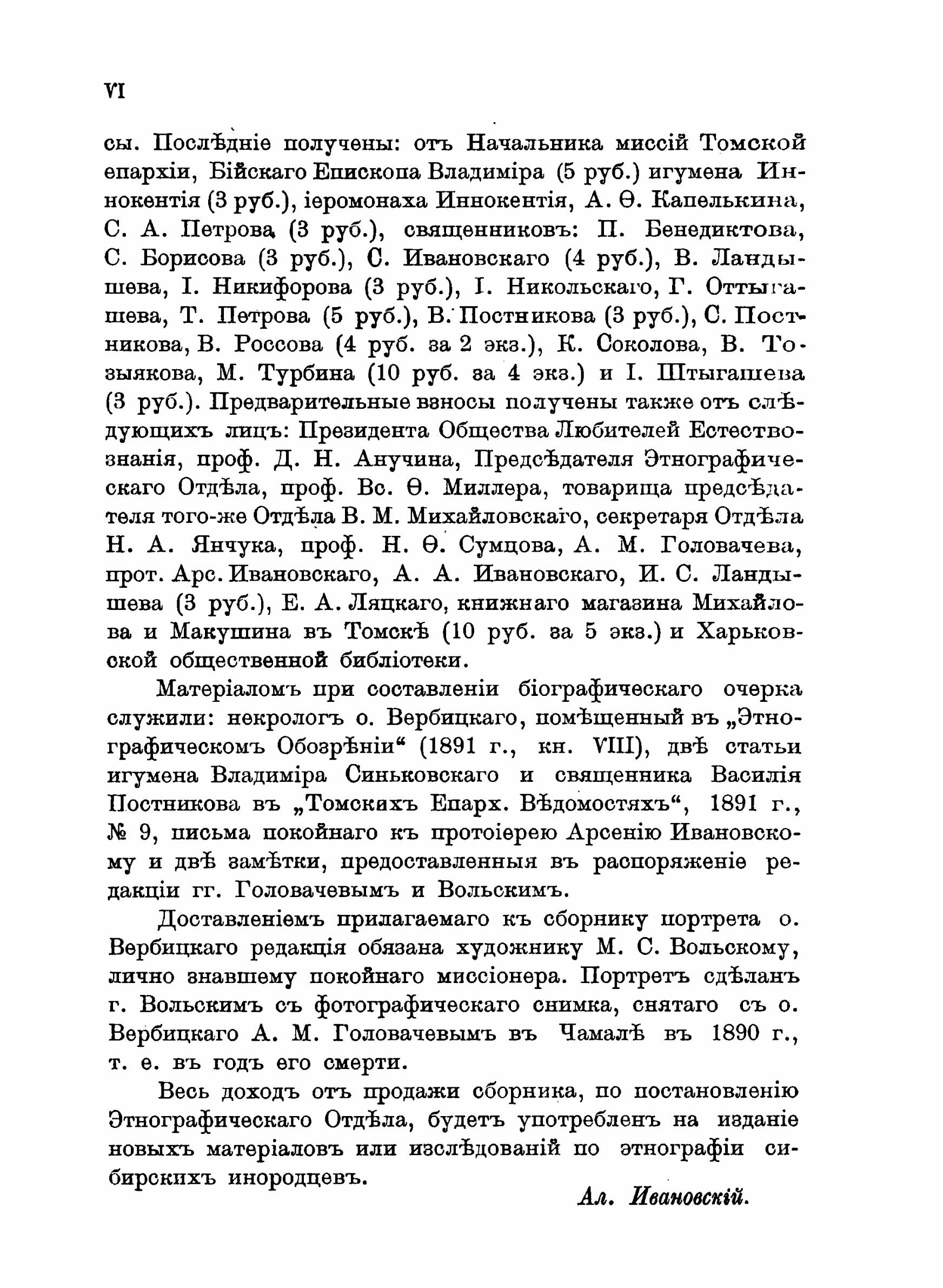 VI

сы. Послѣдніе получены: отъ Начальника миссій Томской епархіи, Бійскаго Епископа Владиміра (5 руб.) игумена Иннокентія (3 руб.), іеромонаха Иннокентія, А. Ѳ. Капелькина, С. А. Петрова (3 руб.), священниковъ: П. Бенедиктова, С. Борисова (3 руб.), С. Ивановскаго (4 руб.), В. Ландышева, І. Никифорова (3 руб.), І. Никольскаго, Г. Оттыгашева, Т. Петрова (5 руб.), В. Постникова (3 руб.), С. Постникова, В. Россова (4 руб. за 2 экз.), К. Соколова, В. Тозыякова, М. Турбина (10 руб. за 4 экз.) и І. Штыгашева (3 руб.). Предварительные взносы получены также отъ слѣдующихъ лицъ: Президента Общества Любителей Естествознанія, проф. Д. Н. Анучина, Предсѣдателя Этнографическаго Отдѣла, проф. Вс. Ѳ. Миллера, товарища предсѣдателя того-же Отдѣла В. М. Михайловскаго, секретаря Отдѣла Н. А. Янчука, проф. Н. Ѳ. Сумцова, А. М. Головачева, прот. Арс. Ивановскаго, А. А. Ивановскаго, И. С. Ландышева (3 руб.), Е. А. Ляцкаго, книжнаго магазина Михайлова и Макушина въ Томскѣ (10 руб. за 5 экз.) и Харьковской общественной библіотеки.

Матеріаломъ при составленіи біографическаго очерка служили: некрологъ о. Вербицкаго, помѣщенный въ „Этнографическомъ Обозрѣніи“ (1891 г., кн. VIII), двѣ статьи игумена Владиміра Синьковскаго и священника Василія Постникова въ „Томскихъ Епарх. Вѣдомостяхъ“, 1891 г., № 9, письма покойнаго къ протоіерею Арсенію Ивановскому и двѣ замѣтки, предоставленныя въ распоряженіе редакціи гг. Головачевымъ и Вольскимъ.

Доставленіемъ прилагаемаго къ сборнику портрета о. Вербицкаго редакція обязана художнику М. С. Вольскому, лично знавшему покойнаго миссіонера. Портретъ сдѣланъ г. Вольскимъ съ фотографическаго снимка, снятаго съ о. Вербицкаго А. М. Головачевымъ въ Чамалѣ въ 1890 г., т. е. въ годъ его смерти.

Весь доходъ отъ продажи сборника, по постановленію Этнографическаго Отдѣла, будетъ употребленъ на изданіе новыхъ матеріаловъ или изслѣдованій по этнографіи сибирскихъ инородцевъ.

Ал. Ивановскій.